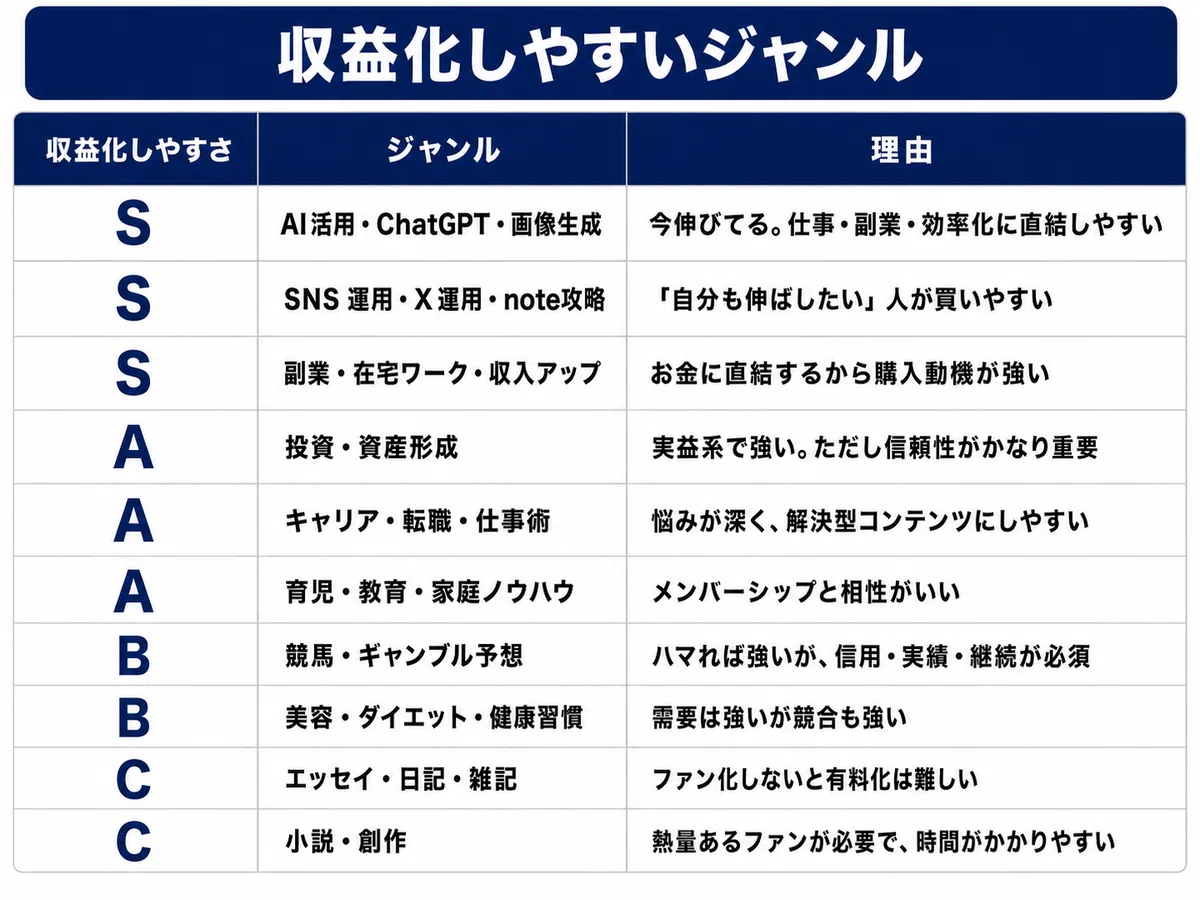 収益化しやすいジャンル

| 収益化しやすさ | ジャンル | 理由 |
|---|---|---|
| S | AI活用・ChatGPT・画像生成 | 今伸びてる。仕事・副業・効率化に直結しやすい |
| S | SNS 運用・X 運用・note攻略 | 「自分も伸ばしたい」人が買いやすい |
| S | 副業・在宅ワーク・収入アップ | お金に直結するから購入動機が強い |
| A | 投資・資産形成 | 実益系で強い。ただし信頼性がかなり重要 |
| A | キャリア・転職・仕事術 | 悩みが深く、解決型コンテンツにしやすい |
| A | 育児・教育・家庭ノウハウ | メンバーシップと相性がいい |
| B | 競馬・ギャンブル予想 | ハマれば強いが、信用・実績・継続が必須 |
| B | 美容・ダイエット・健康習慣 | 需要は強いが競合も強い |
| C | エッセイ・日記・雑記 | ファン化しないと有料化は難しい |
| C | 小説・創作 | 熱量あるファンが必要で、時間がかかりやすい |